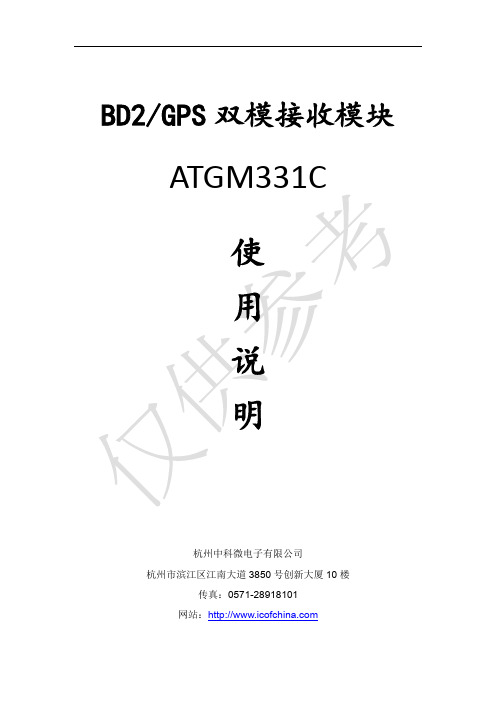 BD2/GPS 双模接收模块

ATGM331C

使

用

说

明

仅供参考

杭州中科微电子有限公司

杭州市滨江区江南大道 3850 号创新大厦 10 楼

传真：0571-28918101

网站：http://www.icofchina.com